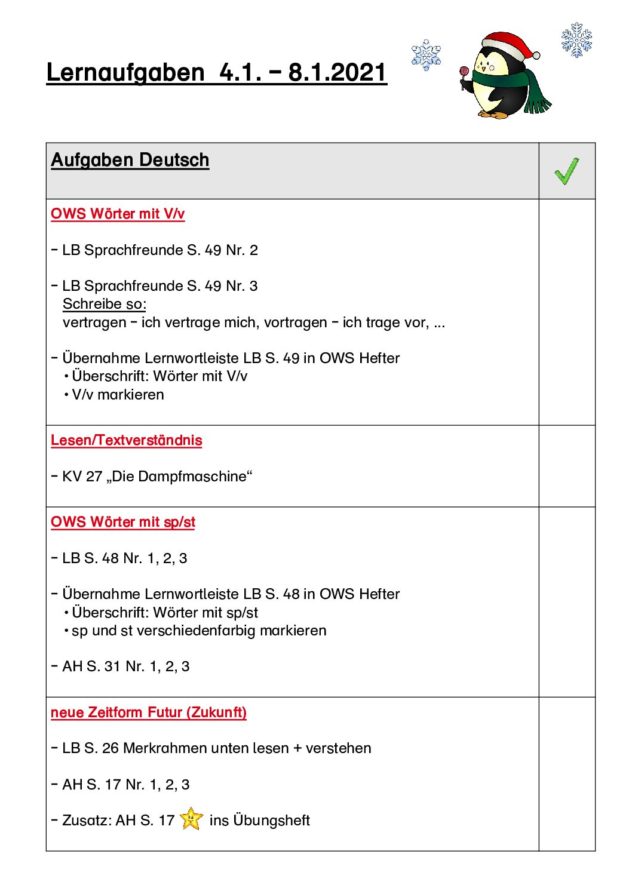 Lernaufgaben 4.1. – 8.1.2021

| Aufgaben Deutsch | ✓ |
|---|---|
| OWS Wörter mit V/v<br><br>– LB Sprachfreunde S. 49 Nr. 2<br><br>– LB Sprachfreunde S. 49 Nr. 3<br>Schreibe so:<br>vertragen – ich vertrage mich, vortragen – ich trage vor, ...<br><br>– Übernahme Lernwortleiste LB S. 49 in OWS Hefter<br>• Überschrift: Wörter mit V/v<br>• V/v markieren | |
| Lesen/Textverständnis<br><br>– KV 27 „Die Dampfmaschine“ | |
| OWS Wörter mit sp/st<br><br>– LB S. 48 Nr. 1, 2, 3<br><br>– Übernahme Lernwortleiste LB S. 48 in OWS Hefter<br>• Überschrift: Wörter mit sp/st<br>• sp und st verschiedenfarbig markieren<br><br>– AH S. 31 Nr. 1, 2, 3 | |
| neue Zeitform Futur (Zukunft)<br><br>– LB S. 26 Merkrahmen unten lesen + verstehen<br><br>– AH S. 17 Nr. 1, 2, 3<br><br>– Zusatz: AH S. 17 ins Übungsheft | |